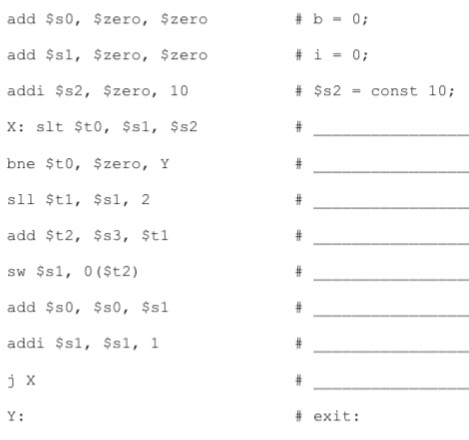 add $s0, $zero, $zero # b = 0;
add $s1, $zero, $zero # i = 0;
addi $s2, $zero, 10 # $s2 = const 10;
X: slt $t0, $s1, $s2 # ____
bne $t0, $zero, Y # ____
sll $t1, $s1, 2 # ____
add $t2, $s3, $t1 # ____
sw $s1, 0($t2) # ____
add $s0, $s0, $s1 # ____
addi $s1, $s1, 1 # ____
j X # ____
Y: # exit: